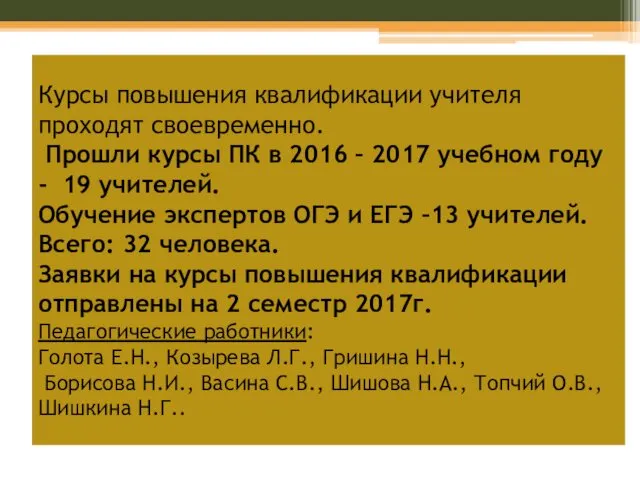 Курсы повышения квалификации учителя проходят своевременно.
Прошли курсы ПК в 2016 – 2017 учебном году - 19 учителей.
Обучение экспертов ОГЭ и ЕГЭ –13 учителей.
Всего: 32 человека.
Заявки на курсы повышения квалификации отправлены на 2 семестр 2017г.
Педагогические работники:
Голота Е.Н., Козырева Л.Г., Гришина Н.Н., Борисова Н.И., Васина С.В., Шишова Н.А., Топчий О.В., Шишкина Н.Г..